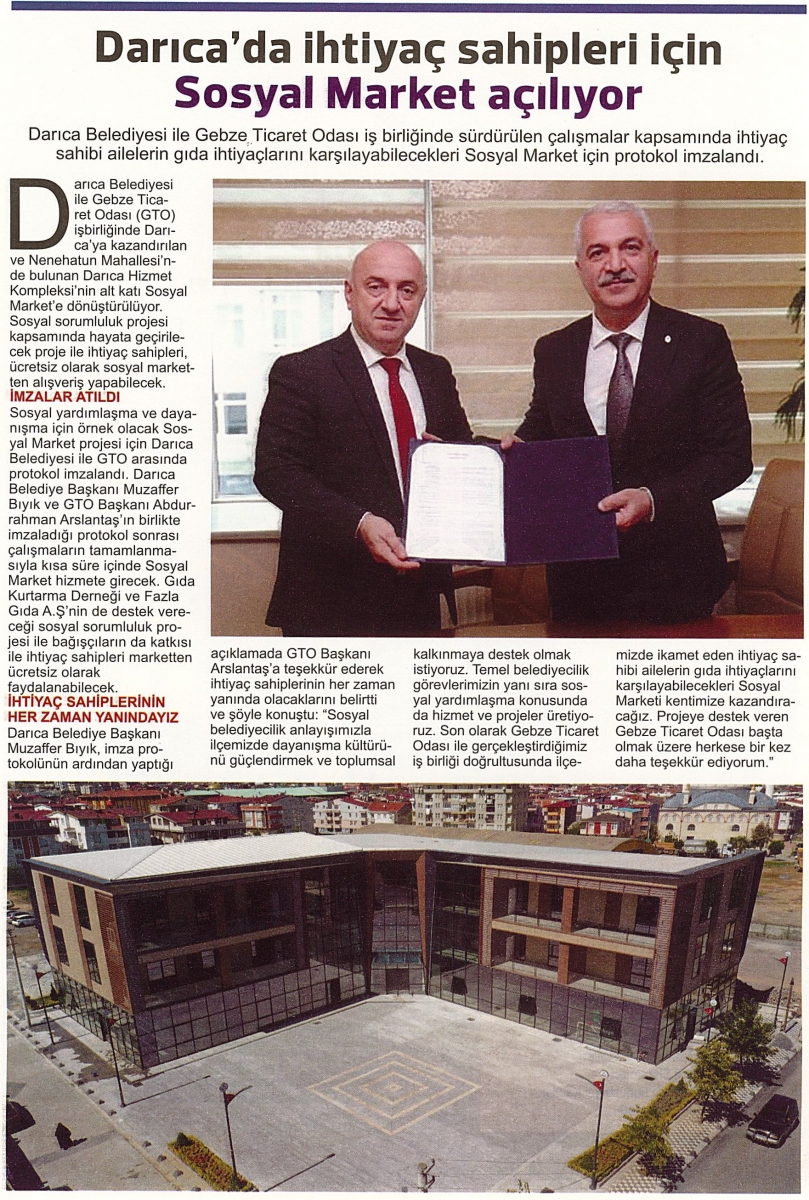 Darıca'da ihtiyaç sahipleri için Sosyal Market açılıyor

Darıca Belediyesi ile Gebze Ticaret Odası iş birliğinde sürdürülen çalışmalar kapsamında ihtiyaç sahibi ailelerin gıda ihtiyaçlarını karşılayabilecekleri Sosyal Market için protokol imzalandı.

Darıca Belediyesi ile Gebze Ticaret Odası (GTO) işbirliğinde Darıca'ya kazandırılan ve Nenehatun Mahallesi'nde bulunan Darıca Hizmet Kompleksi'nin alt katı Sosyal Market'e dönüştürülüyor. Sosyal sorumluluk projesi kapsamında hayata geçirilecek proje ile ihtiyaç sahipleri, ücretsiz olarak sosyal marketten alışveriş yapabilecek.

İMZALAR ATILDI
Sosyal yardımlaşma ve dayanışma için örnek olacak Sosyal Market projesi için Darıca Belediyesi ile GTO arasında protokol imzalandı. Darıca Belediye Başkanı Muzaffer Bıyık ve GTO Başkanı Abdurrahman Arslantaş'ın birlikte imzaladığı protokol sonrası çalışmaların tamamlanmasıyla kısa süre içinde Sosyal Market hizmete girecek. Gıda Kurtarma Derneği ve Fazla Gıda A.Ş'nin de destek vereceği sosyal sorumluluk projesi ile bağışçıların da katkısı ile ihtiyaç sahipleri marketten ücretsiz olarak faydalanabilecek.

İHTİYAÇ SAHİPLERİNİN HER ZAMAN YANINDAYIZ
Darıca Belediye Başkanı Muzaffer Bıyık, imza protokolünün ardından yaptığı açıklamada GTO Başkanı Arslantaş'a teşekkür ederek ihtiyaç sahiplerinin her zaman yanında olacaklarını belirtti ve şöyle konuştu: "Sosyal belediyecilik anlayışımızla ilçemizde dayanışma kültürünü güçlendirmek ve toplumsal kalkınmaya destek olmak istiyoruz. Temel belediyecilik görevlerimizin yanı sıra sosyal yardımlaşma konusunda da hizmet ve projeler üretiyoruz. Son olarak Gebze Ticaret Odası ile gerçekleştirdiğimiz iş birliği doğrultusunda ilçemizde ikamet eden ihtiyaç sahibi ailelerin gıda ihtiyaçlarını karşılayabilecekleri Sosyal Marketi kentimize kazandıracağız. Projeye destek veren Gebze Ticaret Odası başta olmak üzere herkese bir kez daha teşekkür ediyorum."